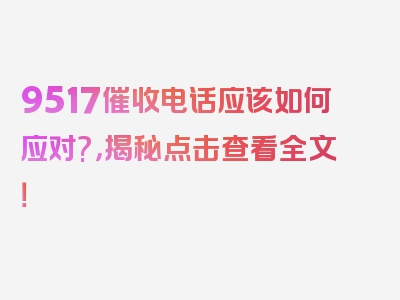 9517催收电话应该如何应对?,揭秘点击查看全文!